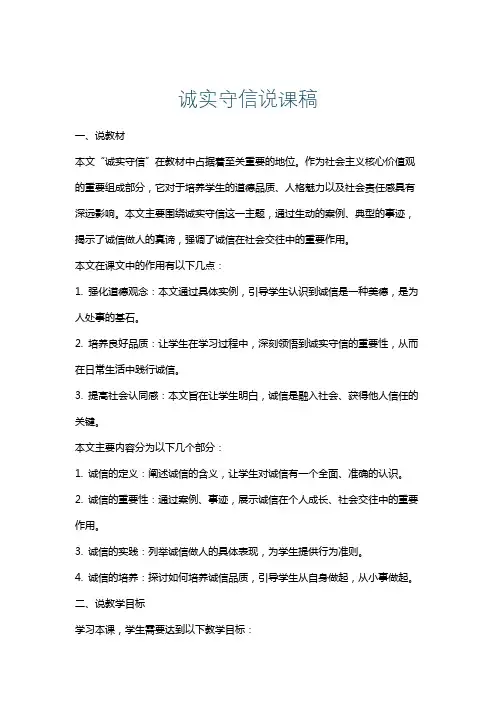 诚实守信说课稿

一、说教材

本文“诚实守信”在教材中占据着至关重要的地位。作为社会主义核心价值观的重要组成部分，它对于培养学生的道德品质、人格魅力以及社会责任感具有深远影响。本文主要围绕诚实守信这一主题，通过生动的案例、典型的事迹，揭示了诚信做人的真谛，强调了诚信在社会交往中的重要作用。

本文在课文中的作用有以下几点：

1. 强化道德观念：本文通过具体实例，引导学生认识到诚信是一种美德，是为人处事的基石。

2. 培养良好品质：让学生在学习过程中，深刻领悟到诚实守信的重要性，从而在日常生活中践行诚信。

3. 提高社会认同感：本文旨在让学生明白，诚信是融入社会、获得他人信任的关键。

本文主要内容分为以下几个部分：

1. 诚信的定义：阐述诚信的含义，让学生对诚信有一个全面、准确的认识。

2. 诚信的重要性：通过案例、事迹，展示诚信在个人成长、社会交往中的重要作用。

3. 诚信的实践：列举诚信做人的具体表现，为学生提供行为准则。

4. 诚信的培养：探讨如何培养诚信品质，引导学生从自身做起，从小事做起。

二、说教学目标

学习本课，学生需要达到以下教学目标：